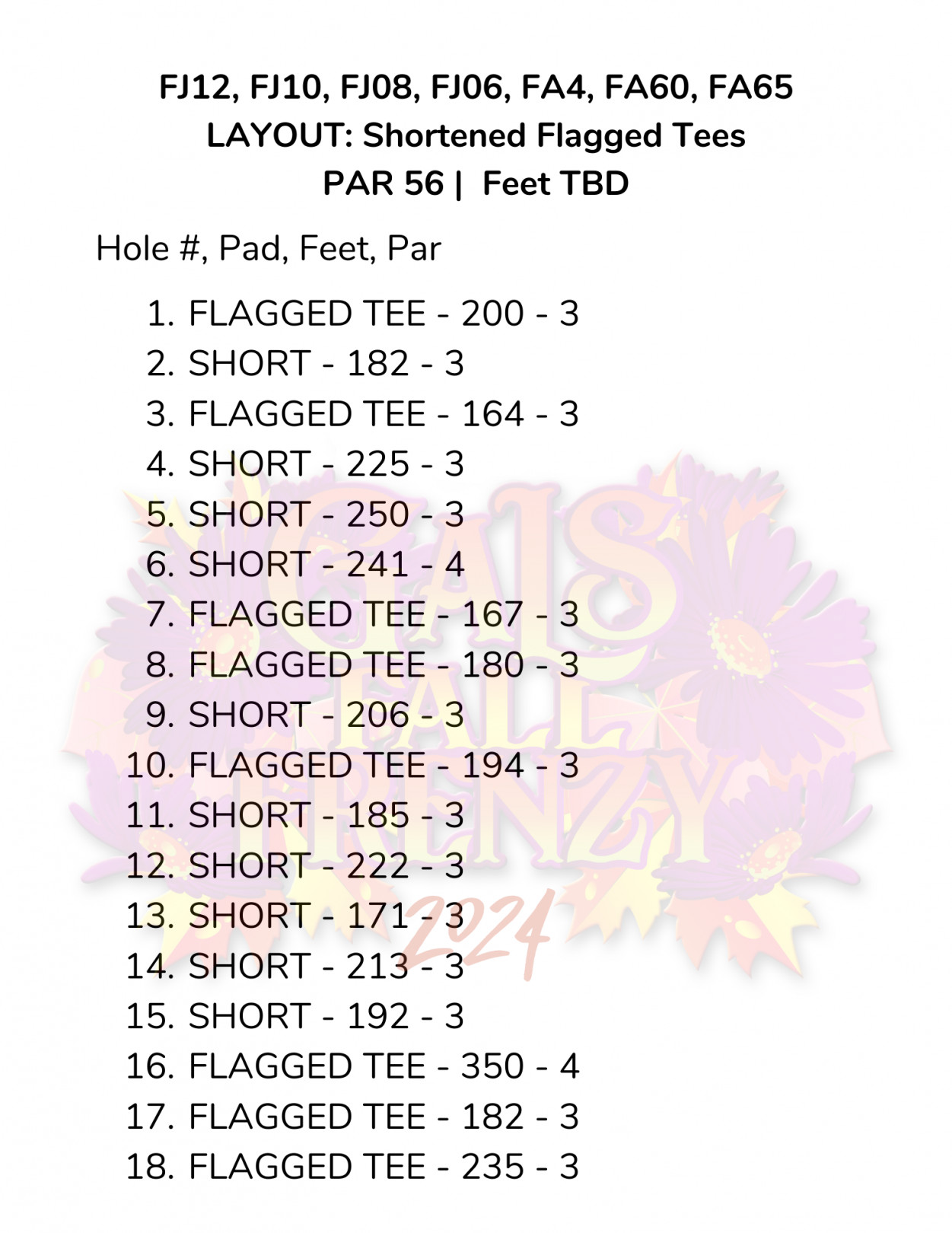 FJ12, FJ10, FJ08, FJ06, FA4, FA60, FA65
LAYOUT: Shortened Flagged Tees
PAR 56 | Feet TBD

Hole #, Pad, Feet, Par

1. FLAGGED TEE - 200 - 3
2. SHORT - 182 - 3
3. FLAGGED TEE - 164 - 3
4. SHORT - 225 - 3
5. SHORT - 250 - 3
6. SHORT - 241 - 4
7. FLAGGED TEE - 167 - 3
8. FLAGGED TEE - 180 - 3
9. SHORT - 206 - 3
10. FLAGGED TEE - 194 - 3
11. SHORT - 185 - 3
12. SHORT - 222 - 3
13. SHORT - 171 - 3
14. SHORT - 213 - 3
15. SHORT - 192 - 3
16. FLAGGED TEE - 350 - 4
17. FLAGGED TEE - 182 - 3
18. FLAGGED TEE - 235 - 3

GALS FALL FRENZY 2024